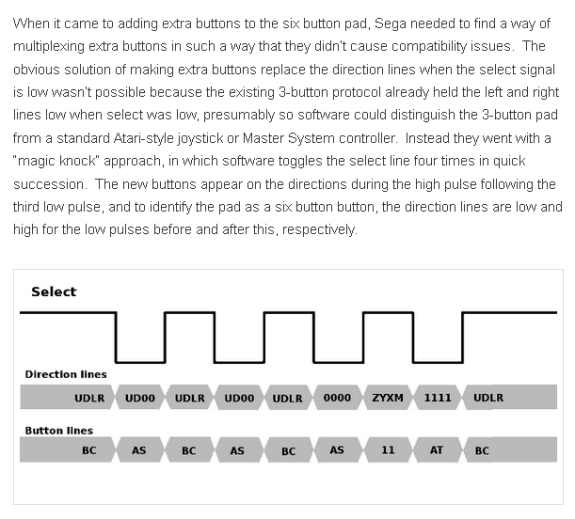 When it came to adding extra buttons to the six button pad, Sega needed to find a way of multiplexing extra buttons in such a way that they didn't cause compatibility issues.  The obvious solution of making extra buttons replace the direction lines when the select signal is low wasn't possible because the existing 3-button protocol already held the left and right lines low when select was low, presumably so software could distinguish the 3-button pad from a standard Atari-style joystick or Master System controller.  Instead they went with a "magic knock" approach, in which software toggles the select line four times in quick succession.  The new buttons appear on the directions during the high pulse following the third low pulse, and to identify the pad as a six button button, the direction lines are low and high for the low pulses before and after this, respectively.

Select

Direction lines

UDLR UD00 UDLR UD00 UDLR 0000 ZYXM 1111 UDLR

Button lines

BC AS BC AS BC AS 11 AT BC